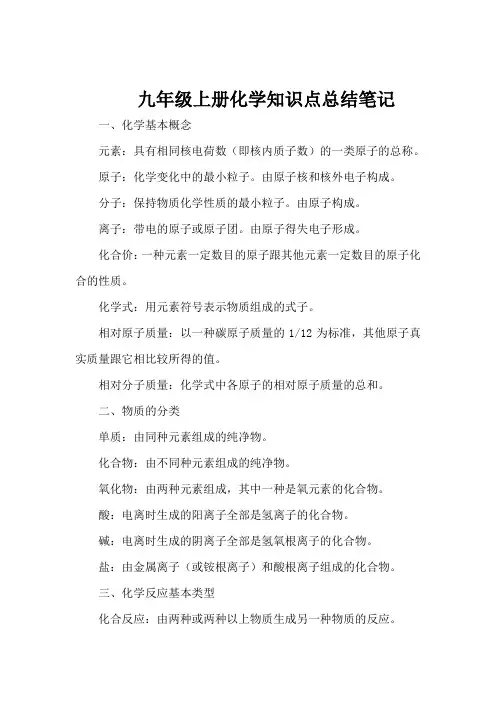 九年级上册化学知识点总结笔记

一、化学基本概念

元素：具有相同核电荷数（即核内质子数）的一类原子的总称。

原子：化学变化中的最小粒子。由原子核和核外电子构成。

分子：保持物质化学性质的最小粒子。由原子构成。

离子：带电的原子或原子团。由原子得失电子形成。

化合价：一种元素一定数目的原子跟其他元素一定数目的原子化合的性质。

化学式：用元素符号表示物质组成的式子。

相对原子质量：以一种碳原子质量的 1/12 为标准，其他原子真实质量跟它相比较所得的值。

相对分子质量：化学式中各原子的相对原子质量的总和。

二、物质的分类

单质：由同种元素组成的纯净物。

化合物：由不同种元素组成的纯净物。

氧化物：由两种元素组成，其中一种是氧元素的化合物。

酸：电离时生成的阳离子全部是氢离子的化合物。

碱：电离时生成的阴离子全部是氢氧根离子的化合物。

盐：由金属离子（或铵根离子）和酸根离子组成的化合物。

三、化学反应基本类型

化合反应：由两种或两种以上物质生成另一种物质的反应。